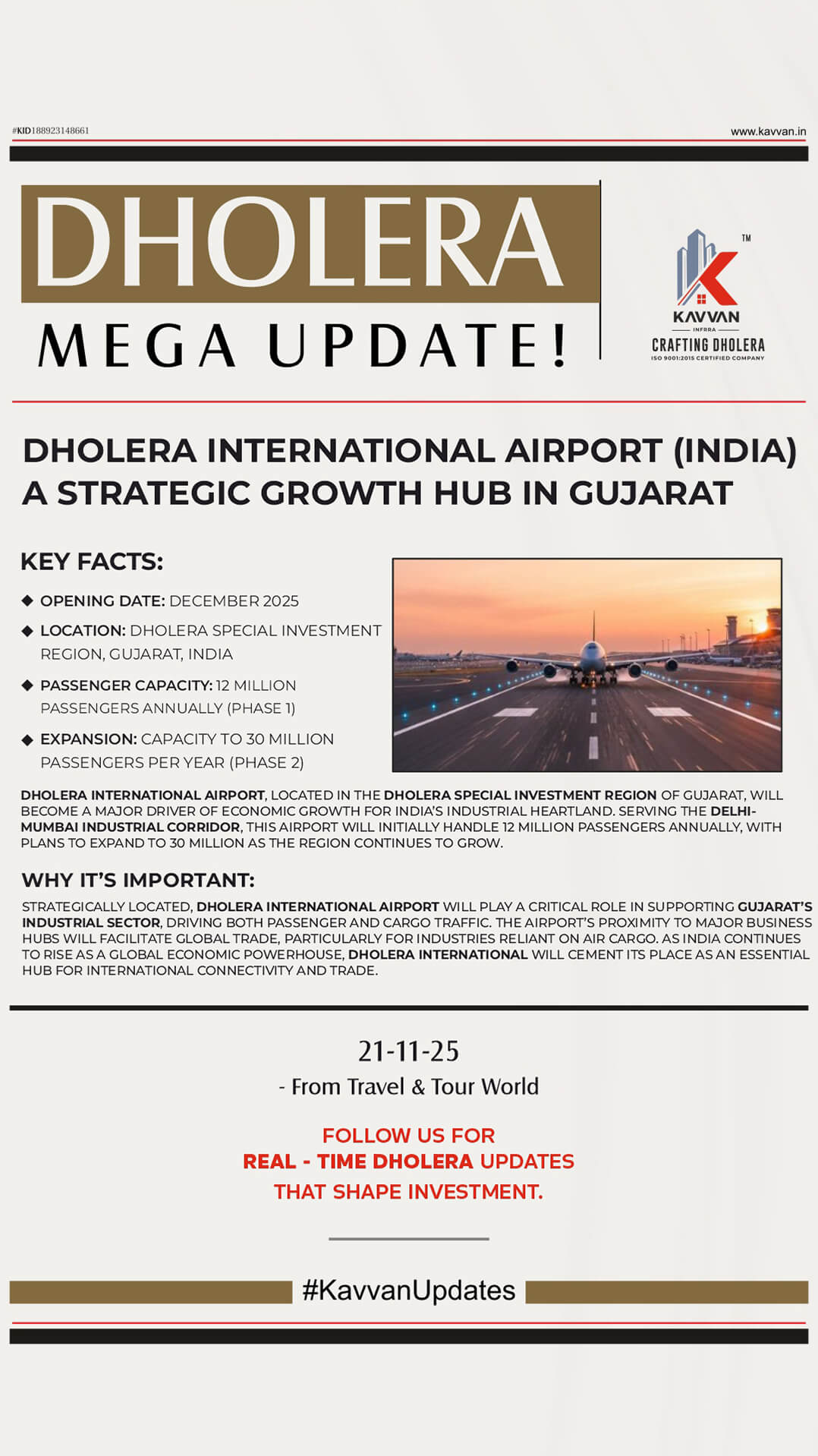 #KID188923148661

www.kavvan.in

DHOLERA
MEGA UPDATE!

TM
KAVVAN
INFRRA
CRAFTING DHOLERA
ISO 9001:2015 CERTIFIED COMPANY

DHOLERA INTERNATIONAL AIRPORT (INDIA)
A STRATEGIC GROWTH HUB IN GUJARAT

KEY FACTS:

◆ OPENING DATE: DECEMBER 2025
◆ LOCATION: DHOLERA SPECIAL INVESTMENT REGION, GUJARAT, INDIA
◆ PASSENGER CAPACITY: 12 MILLION PASSENGERS ANNUALLY (PHASE 1)
◆ EXPANSION: CAPACITY TO 30 MILLION PASSENGERS PER YEAR (PHASE 2)

DHOLERA INTERNATIONAL AIRPORT, LOCATED IN THE DHOLERA SPECIAL INVESTMENT REGION OF GUJARAT, WILL BECOME A MAJOR DRIVER OF ECONOMIC GROWTH FOR INDIA'S INDUSTRIAL HEARTLAND. SERVING THE DELHI-MUMBAI INDUSTRIAL CORRIDOR, THIS AIRPORT WILL INITIALLY HANDLE 12 MILLION PASSENGERS ANNUALLY, WITH PLANS TO EXPAND TO 30 MILLION AS THE REGION CONTINUES TO GROW.

WHY IT'S IMPORTANT:

STRATEGICALLY LOCATED, DHOLERA INTERNATIONAL AIRPORT WILL PLAY A CRITICAL ROLE IN SUPPORTING GUJARAT'S INDUSTRIAL SECTOR, DRIVING BOTH PASSENGER AND CARGO TRAFFIC. THE AIRPORT'S PROXIMITY TO MAJOR BUSINESS HUBS WILL FACILITATE GLOBAL TRADE, PARTICULARLY FOR INDUSTRIES RELIANT ON AIR CARGO. AS INDIA CONTINUES TO RISE AS A GLOBAL ECONOMIC POWERHOUSE, DHOLERA INTERNATIONAL WILL CEMENT ITS PLACE AS AN ESSENTIAL HUB FOR INTERNATIONAL CONNECTIVITY AND TRADE.

21-11-25
- From Travel & Tour World

FOLLOW US FOR
REAL - TIME DHOLERA UPDATES
THAT SHAPE INVESTMENT.

#KavvanUpdates